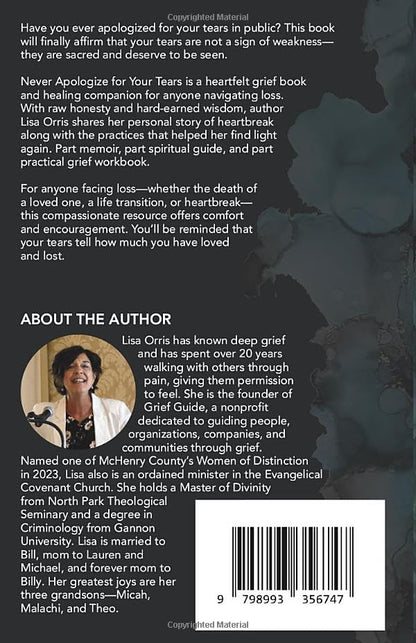 Copyrighted Material

Have you ever apologized for your tears in public? This book will finally affirm that your tears are not a sign of weakness—they are sacred and deserve to be seen.

Never Apologize for Your Tears is a heartfelt grief book and healing companion for anyone navigating loss. With raw honesty and hard-earned wisdom, author Lisa Orris shares her personal story of heartbreak along with the practices that helped her find light again. Part memoir, part spiritual guide, and part practical grief workbook.

For anyone facing loss—whether the death of a loved one, a life transition, or heartbreak—this compassionate resource offers comfort and encouragement. You'll be reminded that your tears tell how much you have loved and lost.

ABOUT THE AUTHOR

Lisa Orris has known deep grief and has spent over 20 years walking with others through pain, giving them permission to feel. She is the founder of Grief Guide, a nonprofit dedicated to guiding people, organizations, companies, and communities through grief. Named one of McHenry County's Women of Distinction in 2023, Lisa also is an ordained minister in the Evangelical Covenant Church. She holds a Master of Divinity from North Park Theological Seminary and a degree in Criminology from Gannon University. Lisa is married to Bill, mom to Lauren and Michael, and forever mom to Billy. Her greatest joys are her three grandsons—Micah, Malachi, and Theo.

9 798993 356747

Copyrighted Material